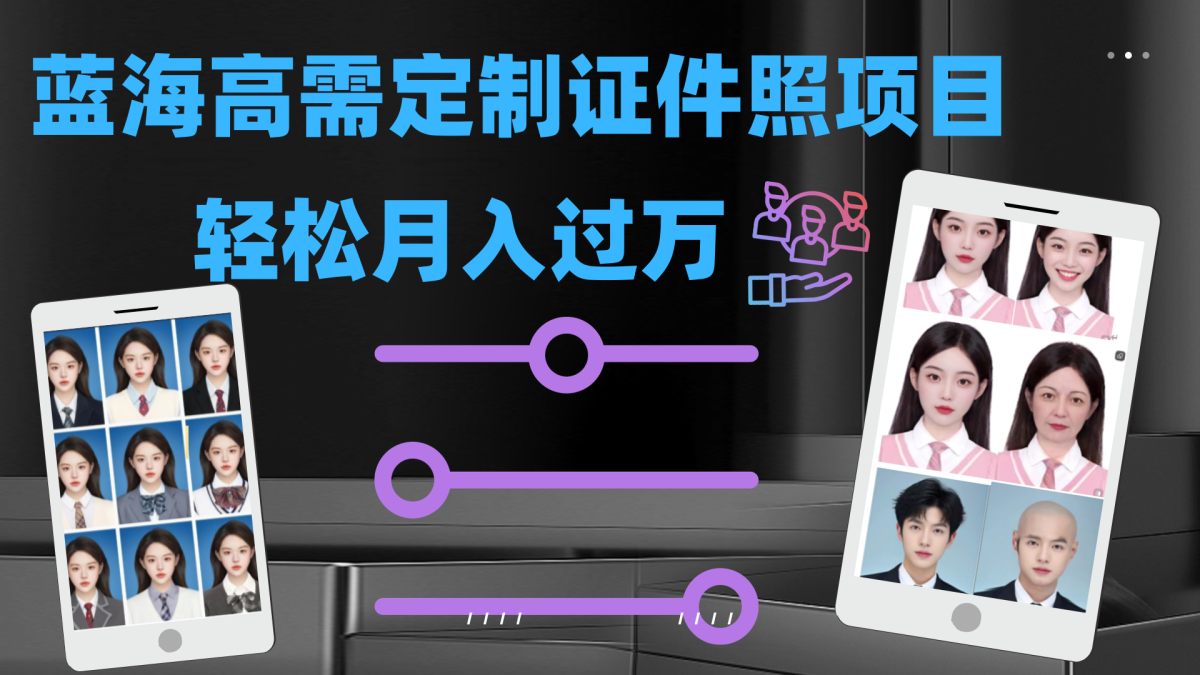 蓝海高需定制证件照项目
轻松月入过万